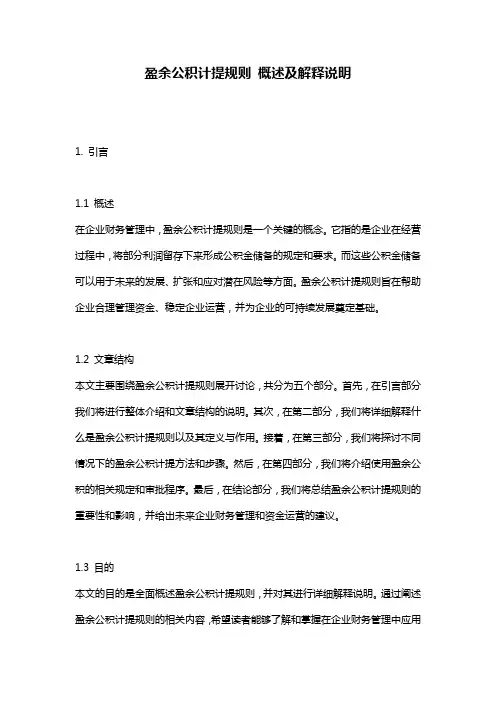 盈余公积计提规则 概述及解释说明

1. 引言

1.1 概述

在企业财务管理中，盈余公积计提规则是一个关键的概念。它指的是企业在经营过程中，将部分利润留存下来形成公积金储备的规定和要求。而这些公积金储备可以用于未来的发展、扩张和应对潜在风险等方面。盈余公积计提规则旨在帮助企业合理管理资金、稳定企业运营，并为企业的可持续发展奠定基础。

1.2 文章结构

本文主要围绕盈余公积计提规则展开讨论，共分为五个部分。首先，在引言部分我们将进行整体介绍和文章结构的说明。其次，在第二部分，我们将详细解释什么是盈余公积计提规则以及其定义与作用。接着，在第三部分，我们将探讨不同情况下的盈余公积计提方法和步骤。然后，在第四部分，我们将介绍使用盈余公积的相关规定和审批程序。最后，在结论部分，我们将总结盈余公积计提规则的重要性和影响，并给出未来企业财务管理和资金运营的建议。

1.3 目的

本文的目的是全面概述盈余公积计提规则，并对其进行详细解释说明。通过阐述盈余公积计提规则的相关内容，希望读者能够了解和掌握在企业财务管理中应用